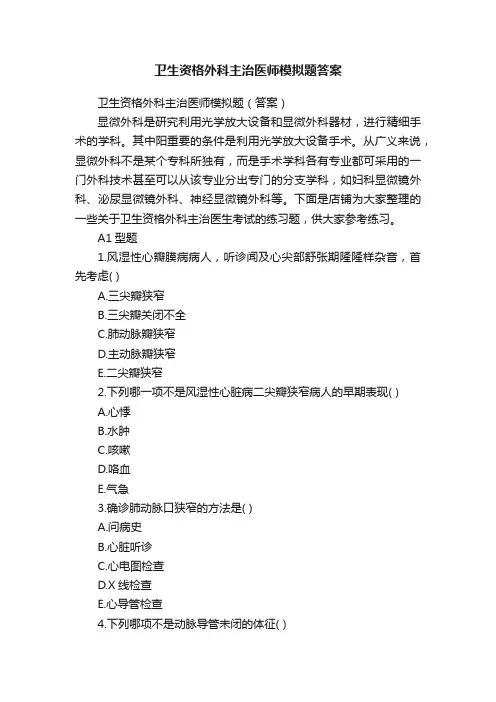 卫生资格外科主治医师模拟题答案

卫生资格外科主治医师模拟题（答案）

显微外科是研究利用光学放大设备和显微外科器材，进行精细手术的学科。其中阳重要的条件是利用光学放大设备手术。从广义来说，显微外科不是某个专科所独有，而是手术学科各有专业都可采用的一门外科技术甚至可以从该专业分出专门的分支学科，如妇科显微镜外科、泌尿显微镜外科、神经显微镜外科等。下面是店铺为大家整理的一些关于卫生资格外科主治医生考试的练习题，供大家参考练习。

A1 型题

1.风湿性心瓣膜病病人，听诊闻及心尖部舒张期隆隆样杂音，首先考虑( )

A.三尖瓣狭窄

B.三尖瓣关闭不全

C.肺动脉瓣狭窄

D.主动脉瓣狭窄

E.二尖瓣狭窄

2.下列哪一项不是风湿性心脏病二尖瓣狭窄病人的早期表现( )

A.心悸

B.水肿

C.咳嗽

D.咯血

E.气急

3.确诊肺动脉口狭窄的方法是( )

A.问病史

B.心脏听诊

C.心电图检查

D.X 线检查

E.心导管检查

4.下列哪项不是动脉导管未闭的体征( )